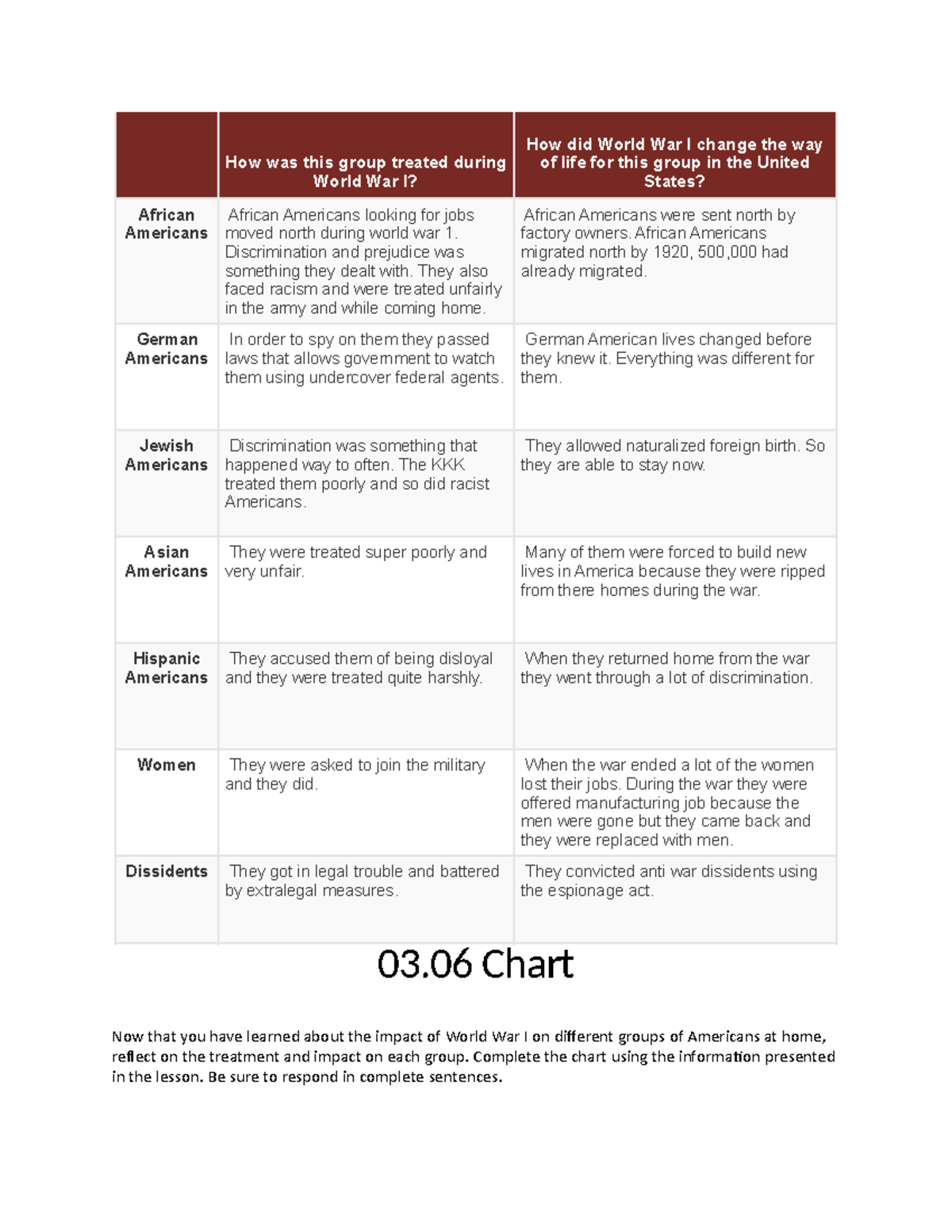 |  | How was this group treated during World War I? | How did World War I change the way of life for this group in the United States? |
|---|---|---|
| African Americans | African Americans looking for jobs moved north during world war 1. Discrimination and prejudice was something they dealt with. They also faced racism and were treated unfairly in the army and while coming home. | African Americans were sent north by factory owners. African Americans migrated north by 1920, 500,000 had already migrated. |
| German Americans | In order to spy on them they passed laws that allows government to watch them using undercover federal agents. | German American lives changed before they knew it. Everything was different for them. |
| Jewish Americans | Discrimination was something that happened way to often. The KKK treated them poorly and so did racist Americans. | They allowed naturalized foreign birth. So they are able to stay now. |
| Asian Americans | They were treated super poorly and very unfair. | Many of them were forced to build new lives in America because they were ripped from there homes during the war. |
| Hispanic Americans | They accused them of being disloyal and they were treated quite harshly. | When they returned home from the war they went through a lot of discrimination. |
| Women | They were asked to join the military and they did. | When the war ended a lot of the women lost their jobs. During the war they were offered manufacturing job because the men were gone but they came back and they were replaced with men. |
| Dissidents | They got in legal trouble and battered by extralegal measures. | They convicted anti war dissidents using the espionage act. |

03.06 Chart

Now that you have learned about the impact of World War I on different groups of Americans at home, reflect on the treatment and impact on each group. Complete the chart using the information presented in the lesson. Be sure to respond in complete sentences.